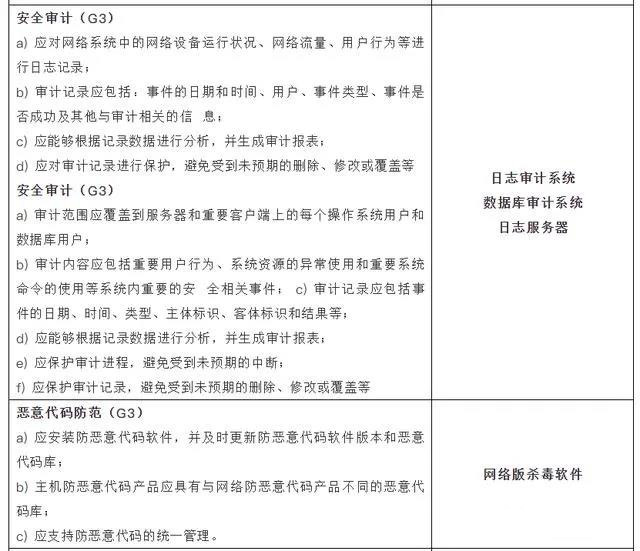 | | |
|---|---|
| 安全审计（G3）<br>a) 应对网络系统中的网络设备运行状况、网络流量、用户行为等进行日志记录；<br>b) 审计记录应包括：事件的日期和时间、用户、事件类型、事件是否成功及其他与审计相关的信 息；<br>c) 应能够根据记录数据进行分析，并生成审计报表；<br>d) 应对审计记录进行保护，避免受到未预期的删除、修改或覆盖等<br>安全审计（G3）<br>a) 审计范围应覆盖到服务器和重要客户端上的每个操作系统用户和数据库用户；<br>b) 审计内容应包括重要用户行为、系统资源的异常使用和重要系统命令的使用等系统内重要的安 全相关事件； c) 审计记录应包括事件的日期、时间、类型、主体标识、客体标识和结果等；<br>d) 应能够根据记录数据进行分析，并生成审计报表；<br>e) 应保护审计进程，避免受到未预期的中断；<br>f) 应保护审计记录，避免受到未预期的删除、修改或覆盖等 | 日志审计系统<br>数据库审计系统<br>日志服务器 |
| 恶意代码防范（G3）<br>a) 应安装防恶意代码软件，并及时更新防恶意代码软件版本和恶意代码库；<br>b) 主机防恶意代码产品应具有与网络防恶意代码产品不同的恶意代码库；<br>c) 应支持防恶意代码的统一管理。 | 网络版杀毒软件 |